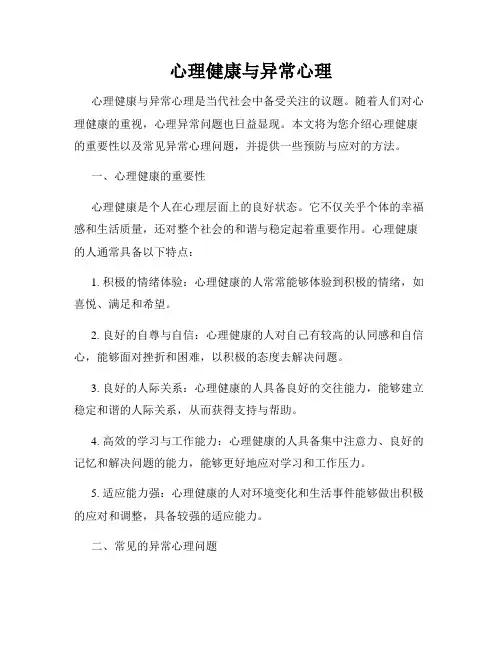 心理健康与异常心理

心理健康与异常心理是当代社会中备受关注的议题。随着人们对心理健康的重视，心理异常问题也日益显现。本文将为您介绍心理健康的重要性以及常见异常心理问题，并提供一些预防与应对的方法。

一、心理健康的重要性

心理健康是个人在心理层面上的良好状态。它不仅关乎个体的幸福感和生活质量，还对整个社会的和谐与稳定起着重要作用。心理健康的人通常具备以下特点：

1. 积极的情绪体验：心理健康的人常常能够体验到积极的情绪，如喜悦、满足和希望。

2. 良好的自尊与自信：心理健康的人对自己有较高的认同感和自信心，能够面对挫折和困难，以积极的态度去解决问题。

3. 良好的人际关系：心理健康的人具备良好的交往能力，能够建立稳定和谐的人际关系，从而获得支持与帮助。

4. 高效的学习与工作能力：心理健康的人具备集中注意力、良好的记忆和解决问题的能力，能够更好地应对学习和工作压力。

5. 适应能力强：心理健康的人对环境变化和生活事件能够做出积极的应对和调整，具备较强的适应能力。

二、常见的异常心理问题